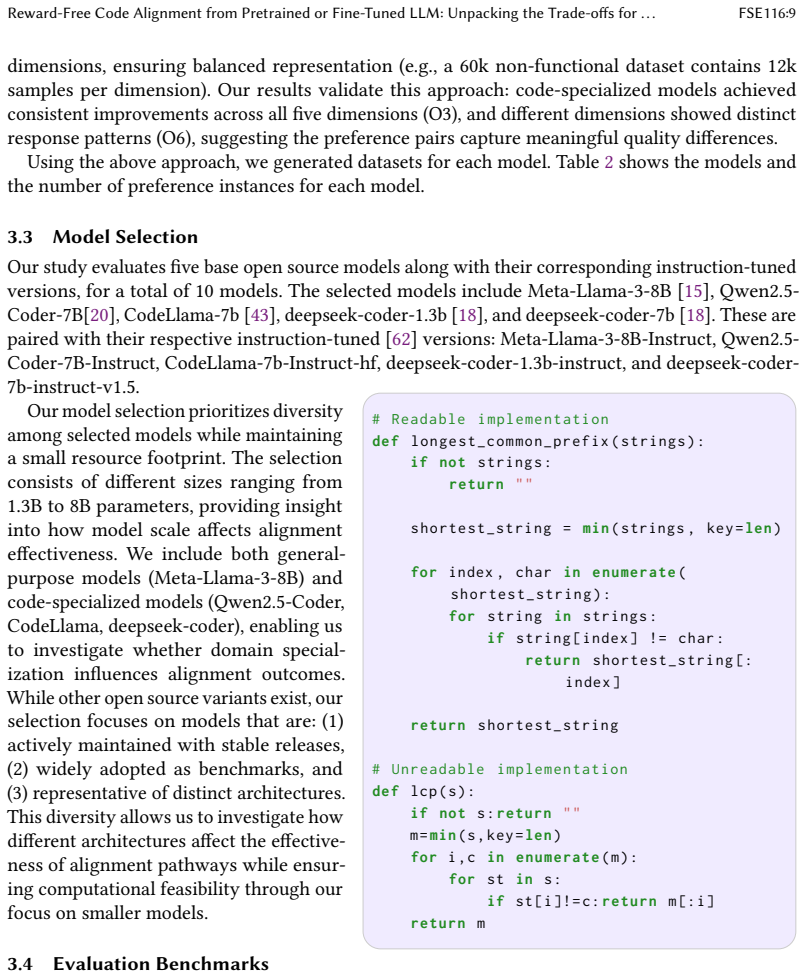 Reward-Free Code Alignment from Pretrained or Fine-Tuned LLM: Unpacking the Trade-offs for ... FSE116:9

dimensions, ensuring balanced representation (e.g., a 60k non-functional dataset contains 12k samples per dimension). Our results validate this approach: code-specialized models achieved consistent improvements across all five dimensions (O3), and different dimensions showed distinct response patterns (O6), suggesting the preference pairs capture meaningful quality differences.

Using the above approach, we generated datasets for each model. Table 2 shows the models and the number of preference instances for each model.

3.3 Model Selection

Our study evaluates five base open source models along with their corresponding instruction-tuned versions, for a total of 10 models. The selected models include Meta-Llama-3-8B [15], Qwen2.5-Coder-7B[20], CodeLlama-7b [43], deepseek-coder-1.3b [18], and deepseek-coder-7b [18]. These are paired with their respective instruction-tuned [62] versions: Meta-Llama-3-8B-Instruct, Qwen2.5-Coder-7B-Instruct, CodeLlama-7b-Instruct-hf, deepseek-coder-1.3b-instruct, and deepseek-coder-7b-instruct-v1.5.

Our model selection prioritizes diversity among selected models while maintaining a small resource footprint. The selection consists of different sizes ranging from 1.3B to 8B parameters, providing insight into how model scale affects alignment effectiveness. We include both general-purpose models (Meta-Llama-3-8B) and code-specialized models (Qwen2.5-Coder, CodeLlama, deepseek-coder), enabling us to investigate whether domain specialization influences alignment outcomes. While other open source variants exist, our selection focuses on models that are: (1) actively maintained with stable releases, (2) widely adopted as benchmarks, and (3) representative of distinct architectures. This diversity allows us to investigate how different architectures affect the effectiveness of alignment pathways while ensuring computational feasibility through our focus on smaller models.

# Readable implementation
def longest_common_prefix(strings):
    if not strings:
        return ""

    shortest_string = min(strings, key=len)

    for index, char in enumerate(
        shortest_string):
        for string in strings:
            if string[index] != char:
                return shortest_string[:
                    index]

    return shortest_string

# Unreadable implementation
def lcp(s):
    if not s:return ""
    m=min(s,key=len)
    for i,c in enumerate(m):
        for st in s:
            if st[i]!=c:return m[:i]
    return m

3.4 Evaluation Benchmarks